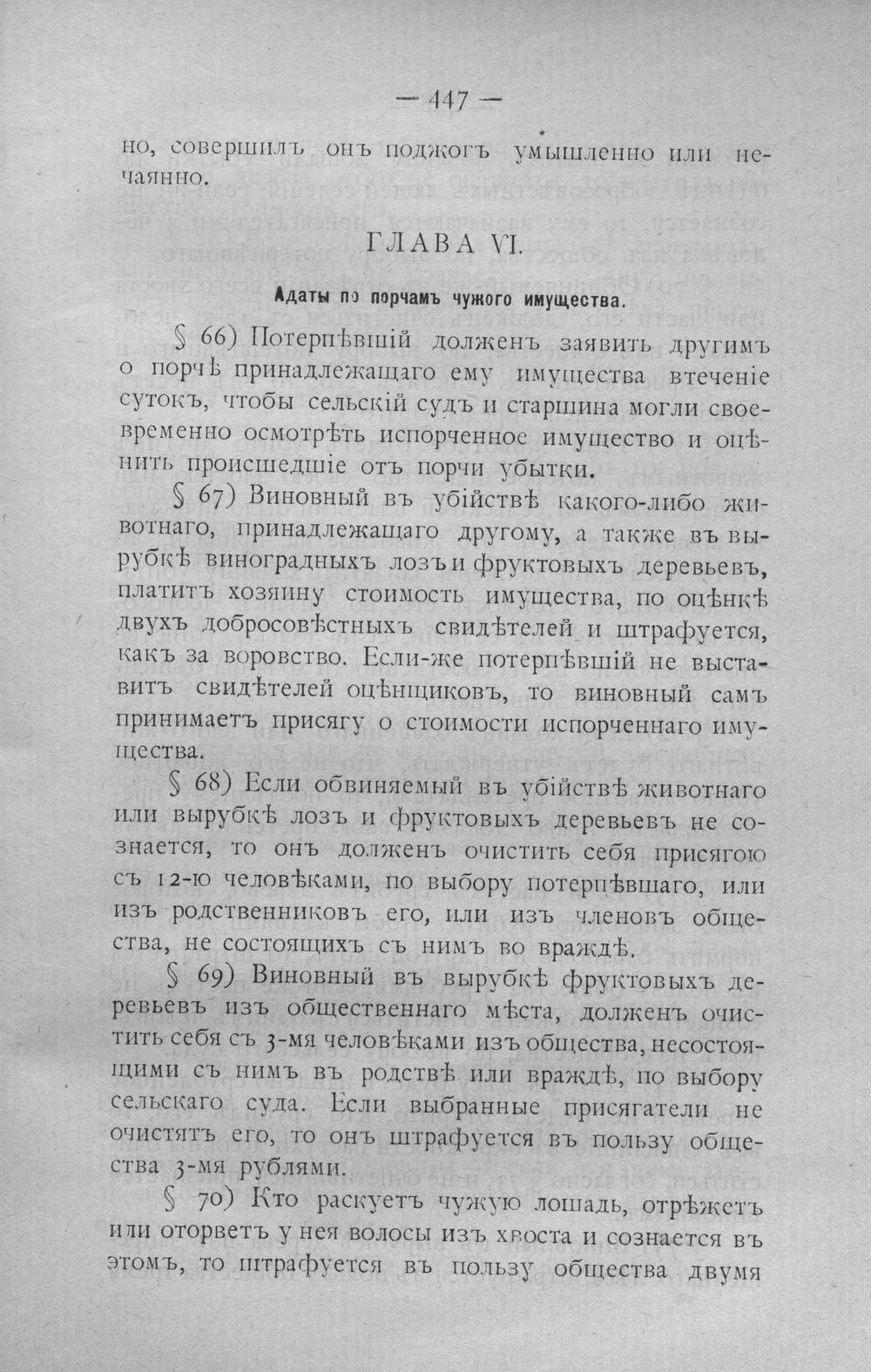 — 447 —

но, совершилъ онъ поджогъ умышленно или нечаянно.

ГЛАВА VI.

Адаты по порчамъ чужого имущества.

§ 66) Потерпѣвшій долженъ заявить другимъ о порчѣ принадлежащаго ему имущества втеченіе сутокъ, чтобы сельскій судъ и старшина могли своевременно осмотрѣть испорченное имущество и оцѣнить происшедшіе отъ порчи убытки.

§ 67) Виновный въ убійствѣ какого-либо животнаго, принадлежащаго другому, а также въ вырубкѣ виноградныхъ лозъ и фруктовыхъ деревьевъ, платитъ хозяину стоимость имущества, по оцѣнкѣ двухъ добросовѣстныхъ свидѣтелей и штрафуется, какъ за воровство. Если-же потерпѣвшій не выставитъ свидѣтелей оцѣнщиковъ, то виновный самъ принимаетъ присягу о стоимости испорченнаго имущества.

§ 68) Если обвиняемый въ убійствѣ животнаго или вырубкѣ лозъ и фруктовыхъ деревьевъ не сознается, то онъ долженъ очистить себя присягою съ 12-ю человѣками, по выбору потерпѣвшаго, или изъ родственниковъ его, или изъ членовъ общества, не состоящихъ съ нимъ во враждѣ.

§ 69) Виновный въ вырубкѣ фруктовыхъ деревьевъ изъ общественнаго мѣста, долженъ очистить себя съ 3-мя человѣками изъ общества, несостоящими съ нимъ въ родствѣ или враждѣ, по выбору сельскаго суда. Если выбранные присягатели не очистятъ его, то онъ штрафуется въ пользу общества 3-мя рублями.

§ 70) Кто раскуетъ чужую лошадь, отрѣжетъ или оторветъ у нея волосы изъ хвоста и сознается въ этомъ, то штрафуется въ пользу общества двумя